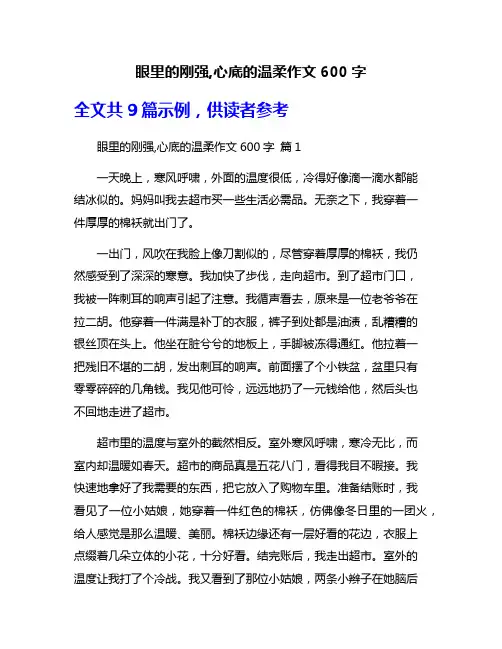 眼里的刚强,心底的温柔作文 600 字

全文共 9 篇示例，供读者参考

眼里的刚强,心底的温柔作文 600 字 篇 1

一天晚上，寒风呼啸，外面的温度很低，冷得好像滴一滴水都能结冰似的。妈妈叫我去超市买一些生活必需品。无奈之下，我穿着一件厚厚的棉袄就出门了。

一出门，风吹在我脸上像刀割似的，尽管穿着厚厚的棉袄，我仍然感受到了深深的寒意。我加快了步伐，走向超市。到了超市门口，我被一阵刺耳的响声引起了注意。我循声看去，原来是一位老爷爷在拉二胡。他穿着一件满是补丁的衣服，裤子到处都是油渍，乱糟糟的银丝顶在头上。他坐在脏兮兮的地板上，手脚被冻得通红。他拉着一把残旧不堪的二胡，发出刺耳的响声。前面摆了个小铁盆，盆里只有零零碎碎的几角钱。我见他可怜，远远地扔了一元钱给他，然后头也不回地走进了超市。

超市里的温度与室外的截然相反。室外寒风呼啸，寒冷无比，而室内却温暖如春天。超市的商品真是五花八门，看得我目不暇接。我快速地拿好了我需要的东西，把它放入了购物车里。准备结账时，我看见了一位小姑娘，她穿着一件红色的棉袄，仿佛像冬日里的一团火，给人感觉是那么温暖、美丽。棉袄边缘还有一层好看的花边，衣服上点缀着几朵立体的小花，十分好看。结完账后，我走出超市。室外的温度让我打了个冷战。我又看到了那位小姑娘，两条小辫子在她脑后